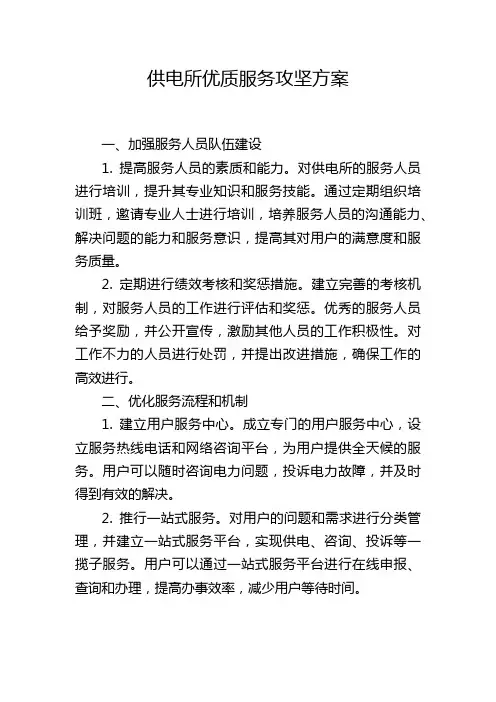 供电所优质服务攻坚方案

一、加强服务人员队伍建设

1. 提高服务人员的素质和能力。对供电所的服务人员进行培训，提升其专业知识和服务技能。通过定期组织培训班，邀请专业人士进行培训，培养服务人员的沟通能力、解决问题的能力和服务意识，提高其对用户的满意度和服务质量。

2. 定期进行绩效考核和奖惩措施。建立完善的考核机制，对服务人员的工作进行评估和奖惩。优秀的服务人员给予奖励，并公开宣传，激励其他人员的工作积极性。对工作不力的人员进行处罚，并提出改进措施，确保工作的高效进行。

二、优化服务流程和机制

1. 建立用户服务中心。成立专门的用户服务中心，设立服务热线电话和网络咨询平台，为用户提供全天候的服务。用户可以随时咨询电力问题，投诉电力故障，并及时得到有效的解决。

2. 推行一站式服务。对用户的问题和需求进行分类管理，并建立一站式服务平台，实现供电、咨询、投诉等一揽子服务。用户可以通过一站式服务平台进行在线申报、查询和办理，提高办事效率，减少用户等待时间。